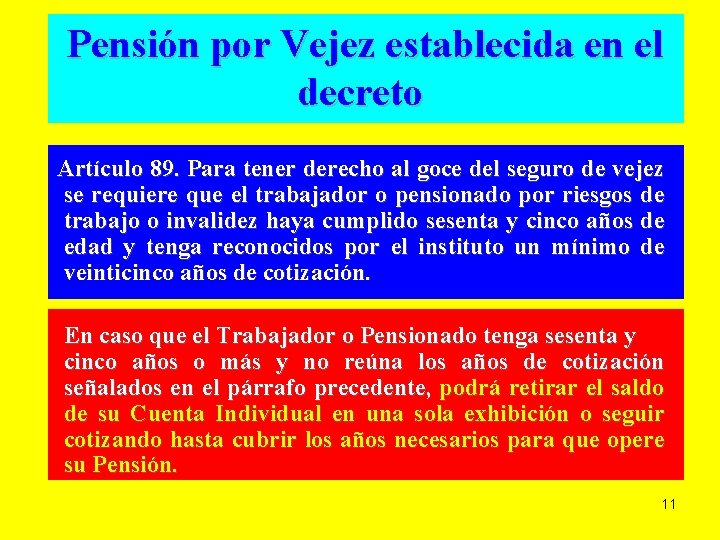 Pensión por Vejez establecida en el decreto

Artículo 89. Para tener derecho al goce del seguro de vejez se requiere que el trabajador o pensionado por riesgos de trabajo o invalidez haya cumplido sesenta y cinco años de edad y tenga reconocidos por el instituto un mínimo de veinticinco años de cotización.

En caso que el Trabajador o Pensionado tenga sesenta y cinco años o más y no reúna los años de cotización señalados en el párrafo precedente, podrá retirar el saldo de su Cuenta Individual en una sola exhibición o seguir cotizando hasta cubrir los años necesarios para que opere su Pensión.

11